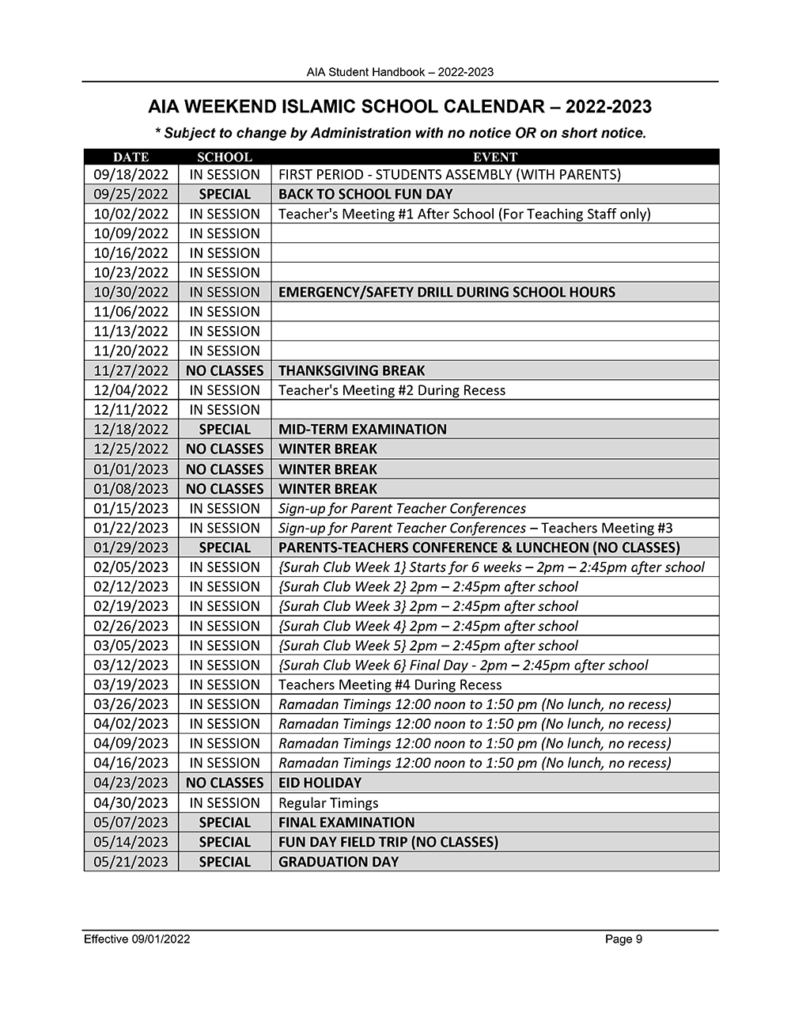 AIA Student Handbook – 2022-2023

AIA WEEKEND ISLAMIC SCHOOL CALENDAR – 2022-2023

* Subject to change by Administration with no notice OR on short notice.

| DATE | SCHOOL | EVENT |
|---|---|---|
| 09/18/2022 | IN SESSION | FIRST PERIOD - STUDENTS ASSEMBLY (WITH PARENTS) |
| 09/25/2022 | SPECIAL | BACK TO SCHOOL FUN DAY |
| 10/02/2022 | IN SESSION | Teacher's Meeting #1 After School (For Teaching Staff only) |
| 10/09/2022 | IN SESSION | |
| 10/16/2022 | IN SESSION | |
| 10/23/2022 | IN SESSION | |
| 10/30/2022 | IN SESSION | EMERGENCY/SAFETY DRILL DURING SCHOOL HOURS |
| 11/06/2022 | IN SESSION | |
| 11/13/2022 | IN SESSION | |
| 11/20/2022 | IN SESSION | |
| 11/27/2022 | NO CLASSES | THANKSGIVING BREAK |
| 12/04/2022 | IN SESSION | Teacher's Meeting #2 During Recess |
| 12/11/2022 | IN SESSION | |
| 12/18/2022 | SPECIAL | MID-TERM EXAMINATION |
| 12/25/2022 | NO CLASSES | WINTER BREAK |
| 01/01/2023 | NO CLASSES | WINTER BREAK |
| 01/08/2023 | NO CLASSES | WINTER BREAK |
| 01/15/2023 | IN SESSION | Sign-up for Parent Teacher Conferences |
| 01/22/2023 | IN SESSION | Sign-up for Parent Teacher Conferences – Teachers Meeting #3 |
| 01/29/2023 | SPECIAL | PARENTS-TEACHERS CONFERENCE & LUNCHEON (NO CLASSES) |
| 02/05/2023 | IN SESSION | {Surah Club Week 1} Starts for 6 weeks – 2pm – 2:45pm after school |
| 02/12/2023 | IN SESSION | {Surah Club Week 2} 2pm – 2:45pm after school |
| 02/19/2023 | IN SESSION | {Surah Club Week 3} 2pm – 2:45pm after school |
| 02/26/2023 | IN SESSION | {Surah Club Week 4} 2pm – 2:45pm after school |
| 03/05/2023 | IN SESSION | {Surah Club Week 5} 2pm – 2:45pm after school |
| 03/12/2023 | IN SESSION | {Surah Club Week 6} Final Day - 2pm – 2:45pm after school |
| 03/19/2023 | IN SESSION | Teachers Meeting #4 During Recess |
| 03/26/2023 | IN SESSION | Ramadan Timings 12:00 noon to 1:50 pm (No lunch, no recess) |
| 04/02/2023 | IN SESSION | Ramadan Timings 12:00 noon to 1:50 pm (No lunch, no recess) |
| 04/09/2023 | IN SESSION | Ramadan Timings 12:00 noon to 1:50 pm (No lunch, no recess) |
| 04/16/2023 | IN SESSION | Ramadan Timings 12:00 noon to 1:50 pm (No lunch, no recess) |
| 04/23/2023 | NO CLASSES | EID HOLIDAY |
| 04/30/2023 | IN SESSION | Regular Timings |
| 05/07/2023 | SPECIAL | FINAL EXAMINATION |
| 05/14/2023 | SPECIAL | FUN DAY FIELD TRIP (NO CLASSES) |
| 05/21/2023 | SPECIAL | GRADUATION DAY |

Effective 09/01/2022 Page 9